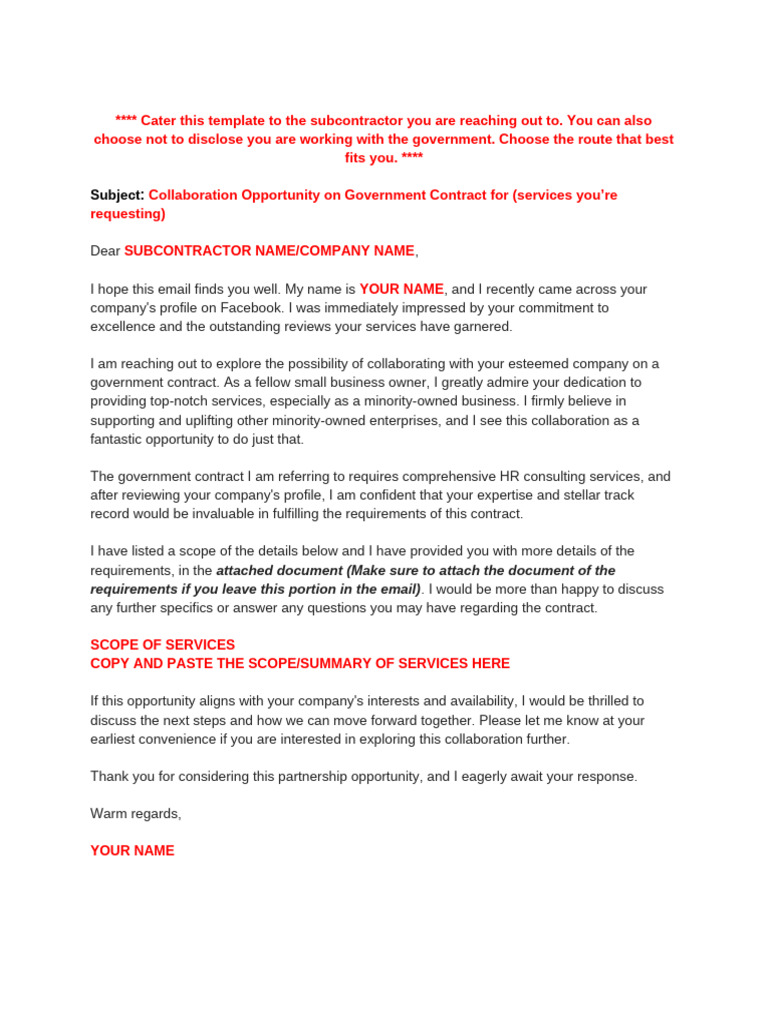 **** Cater this template to the subcontractor you are reaching out to. You can also choose not to disclose you are working with the government. Choose the route that best fits you. ****

Subject: Collaboration Opportunity on Government Contract for (services you're requesting)

Dear SUBCONTRACTOR NAME/COMPANY NAME,

I hope this email finds you well. My name is YOUR NAME, and I recently came across your company's profile on Facebook. I was immediately impressed by your commitment to excellence and the outstanding reviews your services have garnered.

I am reaching out to explore the possibility of collaborating with your esteemed company on a government contract. As a fellow small business owner, I greatly admire your dedication to providing top-notch services, especially as a minority-owned business. I firmly believe in supporting and uplifting other minority-owned enterprises, and I see this collaboration as a fantastic opportunity to do just that.

The government contract I am referring to requires comprehensive HR consulting services, and after reviewing your company's profile, I am confident that your expertise and stellar track record would be invaluable in fulfilling the requirements of this contract.

I have listed a scope of the details below and I have provided you with more details of the requirements, in the attached document (Make sure to attach the document of the requirements if you leave this portion in the email). I would be more than happy to discuss any further specifics or answer any questions you may have regarding the contract.

SCOPE OF SERVICES
COPY AND PASTE THE SCOPE/SUMMARY OF SERVICES HERE

If this opportunity aligns with your company's interests and availability, I would be thrilled to discuss the next steps and how we can move forward together. Please let me know at your earliest convenience if you are interested in exploring this collaboration further.

Thank you for considering this partnership opportunity, and I eagerly await your response.

Warm regards,

YOUR NAME